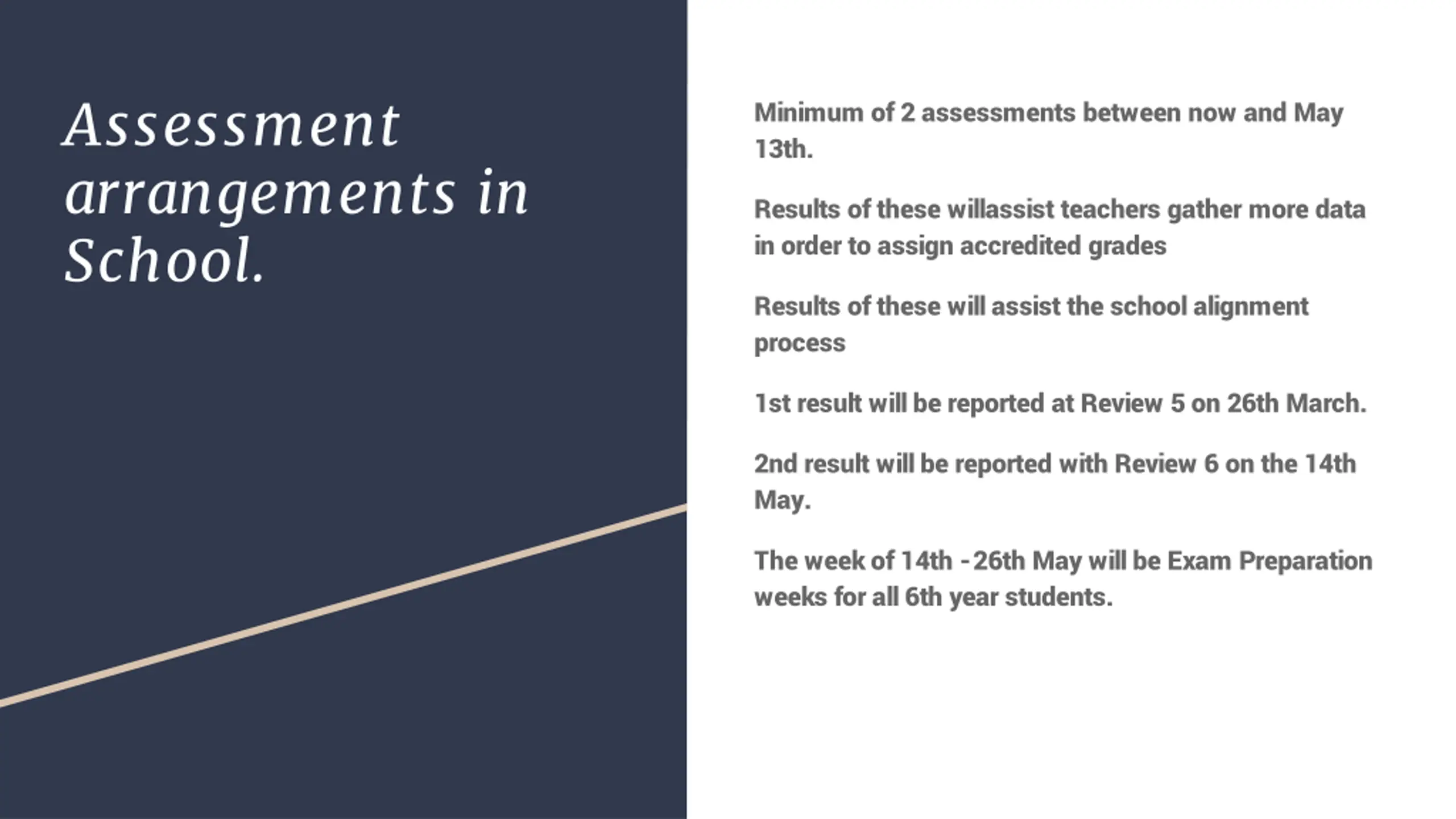 Assessment arrangements in School.

Minimum of 2 assessments between now and May 13th.

Results of these willassist teachers gather more data in order to assign accredited grades

Results of these will assist the school alignment process

1st result will be reported at Review 5 on 26th March.

2nd result will be reported with Review 6 on the 14th May.

The week of 14th - 26th May will be Exam Preparation weeks for all 6th year students.